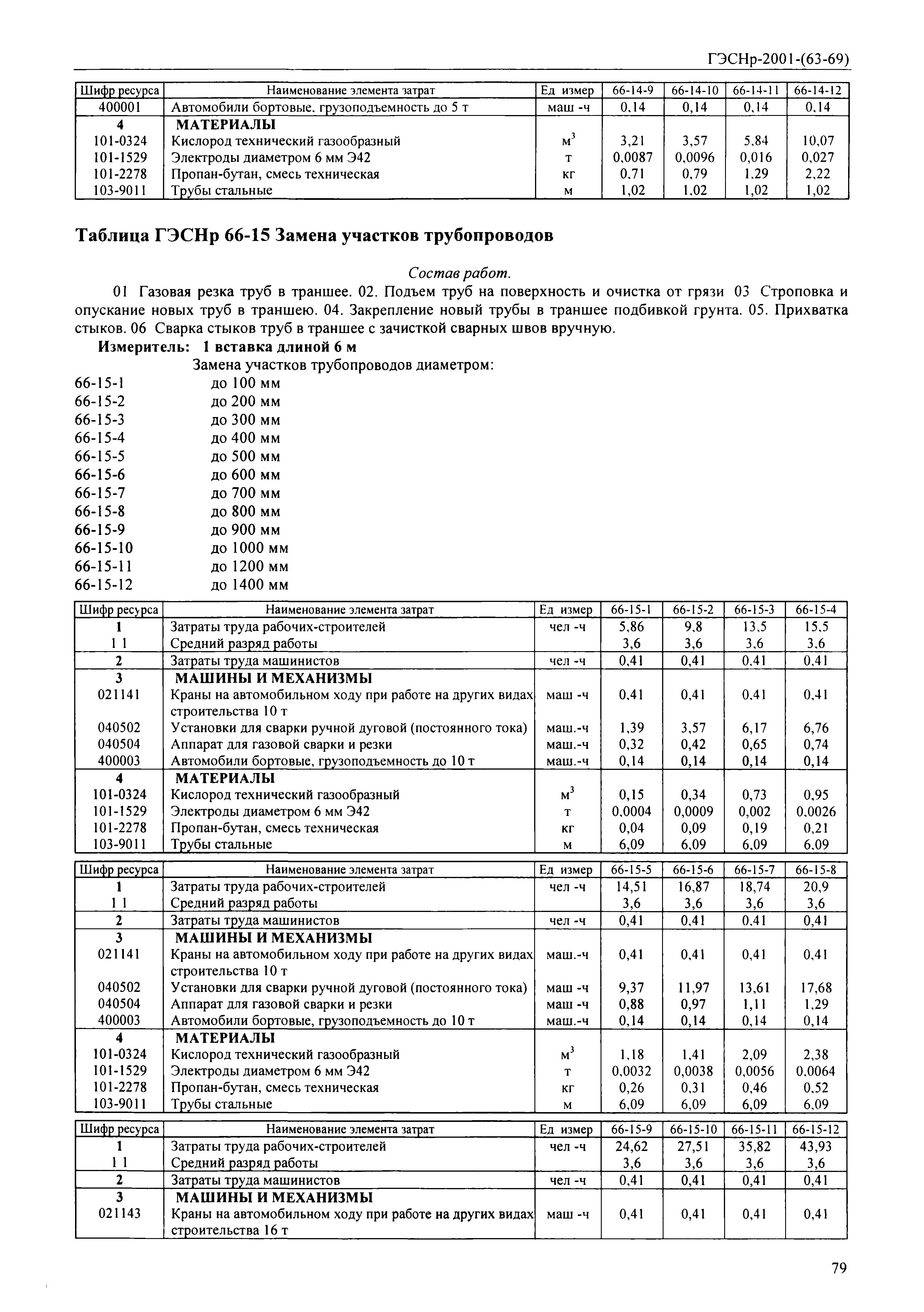 ГЭСНр-2001-(63-69)

| Шифр ресурса | Наименование элемента затрат | Ед измер | 66-14-9 | 66-14-10 | 66-14-11 | 66-14-12 |
|---|---|---|---|---|---|---|
| 400001 | Автомобили бортовые. грузоподъемность до 5 т | маш -ч | 0,14 | 0,14 | 0,14 | 0,14 |
| 4 | МАТЕРИАЛЫ | | | | | |
| 101-0324 | Кислород технический газообразный | $м^3$ | 3,21 | 3,57 | 5,84 | 10,07 |
| 101-1529 | Электроды диаметром 6 мм Э42 | т | 0,0087 | 0,0096 | 0,016 | 0,027 |
| 101-2278 | Пропан-бутан, смесь техническая | кг | 0,71 | 0,79 | 1,29 | 2,22 |
| 103-9011 | Трубы стальные | м | 1,02 | 1,02 | 1,02 | 1,02 |

Таблица ГЭСНр 66-15 Замена участков трубопроводов

Состав работ.

01 Газовая резка труб в траншее. 02. Подъем труб на поверхность и очистка от грязи 03 Строповка и опускание новых труб в траншею. 04. Закрепление новый трубы в траншее подбивкой грунта. 05. Прихватка стыков. 06 Сварка стыков труб в траншее с зачисткой сварных швов вручную.

Измеритель: 1 вставка длиной 6 м

Замена участков трубопроводов диаметром:
66-15-1 до 100 мм
66-15-2 до 200 мм
66-15-3 до 300 мм
66-15-4 до 400 мм
66-15-5 до 500 мм
66-15-6 до 600 мм
66-15-7 до 700 мм
66-15-8 до 800 мм
66-15-9 до 900 мм
66-15-10 до 1000 мм
66-15-11 до 1200 мм
66-15-12 до 1400 мм

| Шифр ресурса | Наименование элемента затрат | Ед измер | 66-15-1 | 66-15-2 | 66-15-3 | 66-15-4 |
|---|---|---|---|---|---|---|
| 1 | Затраты труда рабочих-строителей | чел -ч | 5,86 | 9,8 | 13,5 | 15,5 |
| 1 1 | Средний разряд работы | | 3,6 | 3,6 | 3,6 | 3,6 |
| 2 | Затраты труда машинистов | чел -ч | 0,41 | 0,41 | 0,41 | 0,41 |
| 3 | МАШИНЫ И МЕХАНИЗМЫ | | | | | |
| 021141 | Краны на автомобильном ходу при работе на других видах строительства 10 т | маш -ч | 0,41 | 0,41 | 0,41 | 0,41 |
| 040502 | Установки для сварки ручной дуговой (постоянного тока) | маш.-ч | 1,39 | 3,57 | 6,17 | 6,76 |
| 040504 | Аппарат для газовой сварки и резки | маш.-ч | 0,32 | 0,42 | 0,65 | 0,74 |
| 400003 | Автомобили бортовые, грузоподъемность до 10 т | маш.-ч | 0,14 | 0,14 | 0,14 | 0,14 |
| 4 | МАТЕРИАЛЫ | | | | | |
| 101-0324 | Кислород технический газообразный | $м^3$ | 0,15 | 0,34 | 0,73 | 0,95 |
| 101-1529 | Электроды диаметром 6 мм Э42 | т | 0,0004 | 0,0009 | 0,002 | 0,0026 |
| 101-2278 | Пропан-бутан, смесь техническая | кг | 0,04 | 0,09 | 0,19 | 0,21 |
| 103-9011 | Трубы стальные | м | 6,09 | 6,09 | 6,09 | 6,09 |

| Шифр ресурса | Наименование элемента затрат | Ед измер | 66-15-5 | 66-15-6 | 66-15-7 | 66-15-8 |
|---|---|---|---|---|---|---|
| 1 | Затраты труда рабочих-строителей | чел -ч | 14,51 | 16,87 | 18,74 | 20,9 |
| 1 1 | Средний разряд работы | | 3,6 | 3,6 | 3,6 | 3,6 |
| 2 | Затраты труда машинистов | чел -ч | 0,41 | 0,41 | 0,41 | 0,41 |
| 3 | МАШИНЫ И МЕХАНИЗМЫ | | | | | |
| 021141 | Краны на автомобильном ходу при работе на других видах строительства 10 т | маш.-ч | 0,41 | 0,41 | 0,41 | 0,41 |
| 040502 | Установки для сварки ручной дуговой (постоянного тока) | маш -ч | 9,37 | 11,97 | 13,61 | 17,68 |
| 040504 | Аппарат для газовой сварки и резки | маш -ч | 0,88 | 0,97 | 1,11 | 1,29 |
| 400003 | Автомобили бортовые, грузоподъемность до 10 т | маш.-ч | 0,14 | 0,14 | 0,14 | 0,14 |
| 4 | МАТЕРИАЛЫ | | | | | |
| 101-0324 | Кислород технический газообразный | $м^3$ | 1,18 | 1,41 | 2,09 | 2,38 |
| 101-1529 | Электроды диаметром 6 мм Э42 | т | 0,0032 | 0,0038 | 0,0056 | 0,0064 |
| 101-2278 | Пропан-бутан, смесь техническая | кг | 0,26 | 0,31 | 0,46 | 0,52 |
| 103-9011 | Трубы стальные | м | 6,09 | 6,09 | 6,09 | 6,09 |

| Шифр ресурса | Наименование элемента затрат | Ед измер | 66-15-9 | 66-15-10 | 66-15-11 | 66-15-12 |
|---|---|---|---|---|---|---|
| 1 | Затраты труда рабочих-строителей | чел -ч | 24,62 | 27,51 | 35,82 | 43,93 |
| 1 1 | Средний разряд работы | | 3,6 | 3,6 | 3,6 | 3,6 |
| 2 | Затраты труда машинистов | чел -ч | 0,41 | 0,41 | 0,41 | 0,41 |
| 3 | МАШИНЫ И МЕХАНИЗМЫ | | | | | |
| 021143 | Краны на автомобильном ходу при работе на других видах строительства 16 т | маш -ч | 0,41 | 0,41 | 0,41 | 0,41 |

79